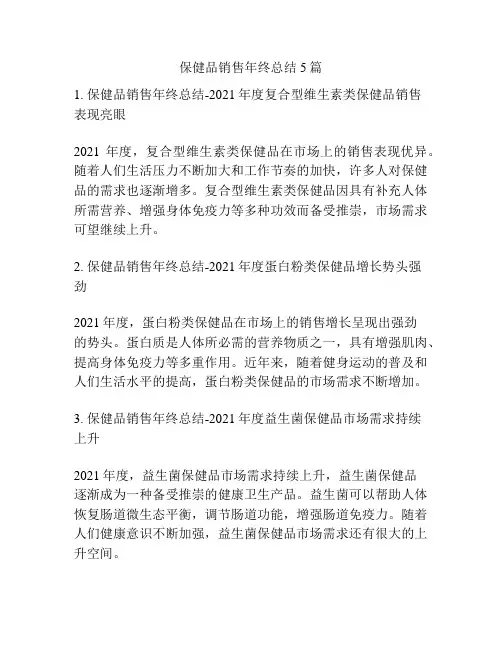 保健品销售年终总结 5 篇

1. 保健品销售年终总结-2021 年度复合型维生素类保健品销售表现亮眼

2021 年度，复合型维生素类保健品在市场上的销售表现优异。随着人们生活压力不断加大和工作节奏的加快，许多人对保健品的需求也逐渐增多。复合型维生素类保健品因具有补充人体所需营养、增强身体免疫力等多种功效而备受推崇，市场需求可望继续上升。

2. 保健品销售年终总结-2021 年度蛋白粉类保健品增长势头强劲

2021 年度，蛋白粉类保健品在市场上的销售增长呈现出强劲的势头。蛋白质是人体所必需的营养物质之一，具有增强肌肉、提高身体免疫力等多重作用。近年来，随着健身运动的普及和人们生活水平的提高，蛋白粉类保健品的市场需求不断增加。

3. 保健品销售年终总结-2021 年度益生菌保健品市场需求持续上升

2021 年度，益生菌保健品市场需求持续上升，益生菌保健品逐渐成为一种备受推崇的健康卫生产品。益生菌可以帮助人体恢复肠道微生态平衡，调节肠道功能，增强肠道免疫力。随着人们健康意识不断加强，益生菌保健品市场需求还有很大的上升空间。